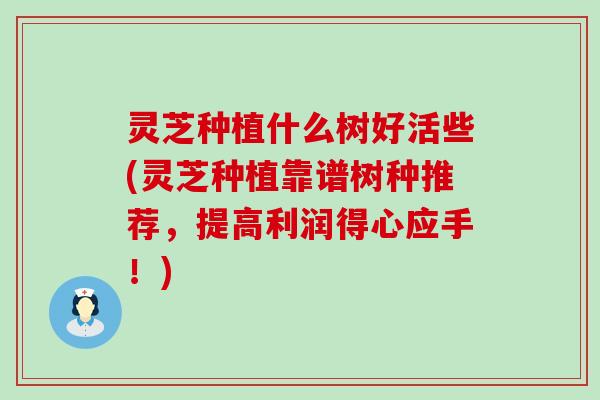 灵芝种植什么树好活些(灵芝种植靠谱树种推荐，提高利润得心应手！)